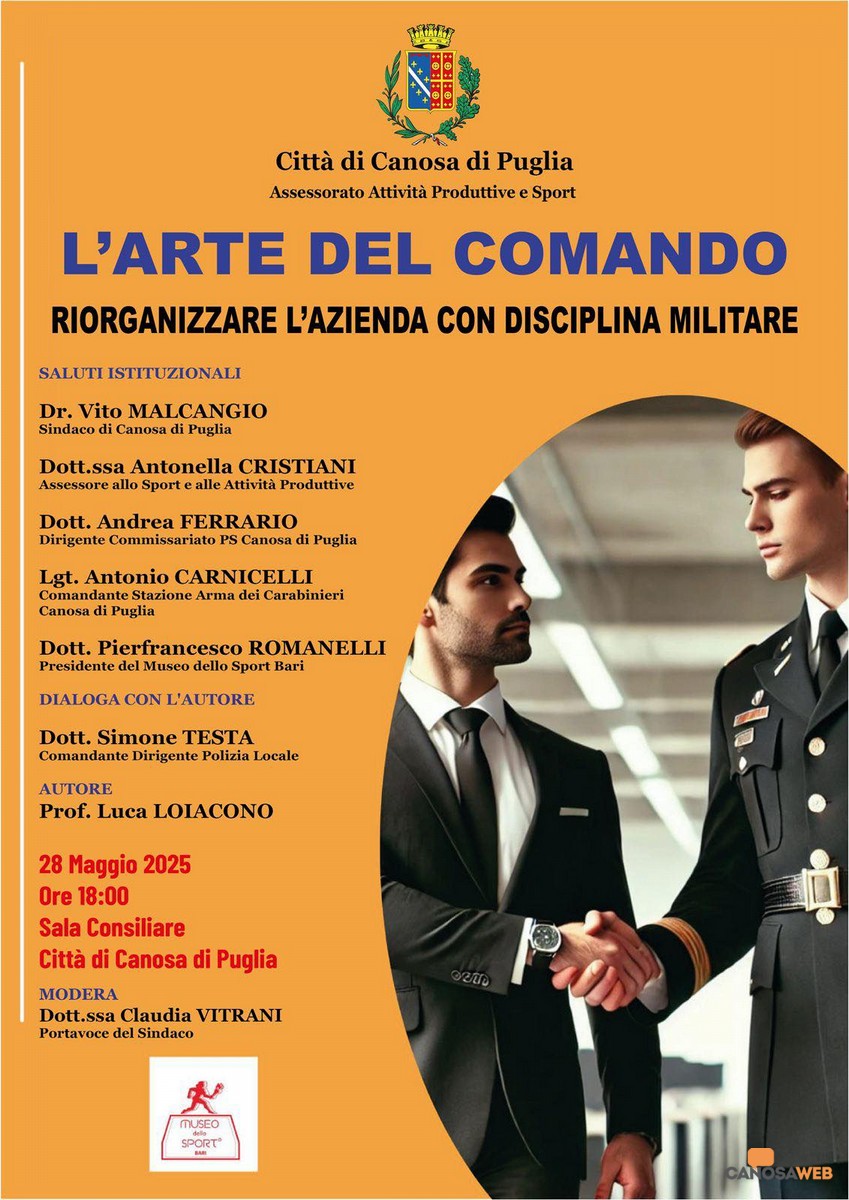 Città di Canosa di Puglia
Assessorato Attività Produttive e Sport

L'ARTE DEL COMANDO

RIORGANIZZARE L'AZIENDA CON DISCIPLINA MILITARE

SALUTI ISTITUZIONALI

Dr. Vito MALCANGIO
Sindaco di Canosa di Puglia

Dott.ssa Antonella CRISTIANI
Assessore allo Sport e alle Attività Produttive

Dott. Andrea FERRARIO
Dirigente Commissariato PS Canosa di Puglia

Lgt. Antonio CARNICELLI
Comandante Stazione Arma dei Carabinieri Canosa di Puglia

Dott. Pierfrancesco ROMANELLI
Presidente del Museo dello Sport Bari

DIALOGA CON L'AUTORE

Dott. Simone TESTA
Comandante Dirigente Polizia Locale

AUTORE
Prof. Luca LOIACONO

28 Maggio 2025
Ore 18:00
Sala Consiliare
Città di Canosa di Puglia

MODERA
Dott.ssa Claudia VITRANI
Portavoce del Sindaco

MUSEO dello SPORT BARI

CANOSAWEB